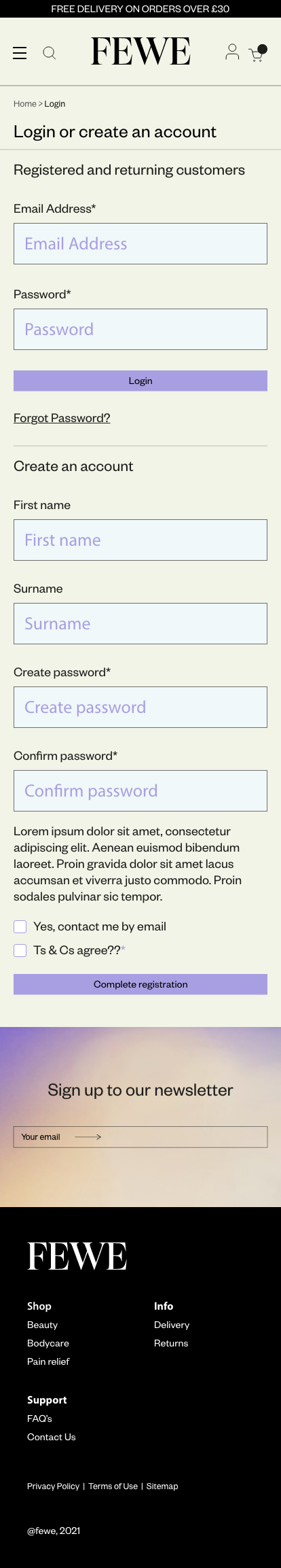 FREE DELIVERY ON ORDERS OVER £30

FEWE

Home > Login

Login or create an account

Registered and returning customers

Email Address*

Email Address

Password*

Password

Login

Forgot Password?

Create an account

First name

First name

Surname

Surname

Create password*

Create password

Confirm password*

Confirm password

Lorem ipsum dolor sit amet, consectetur adipiscing elit. Aenean euismod bibendum laoreet. Proin gravida dolor sit amet lacus accumsan et viverra justo commodo. Proin sodales pulvinar sic tempor.

Yes, contact me by email

Ts & Cs agree??*

Complete registration

Sign up to our newsletter

Your email

FEWE

Shop
Beauty
Bodycare
Pain relief

Info
Delivery
Returns

Support
FAQ's
Contact Us

Privacy Policy | Terms of Use | Sitemap

@fewe, 2021